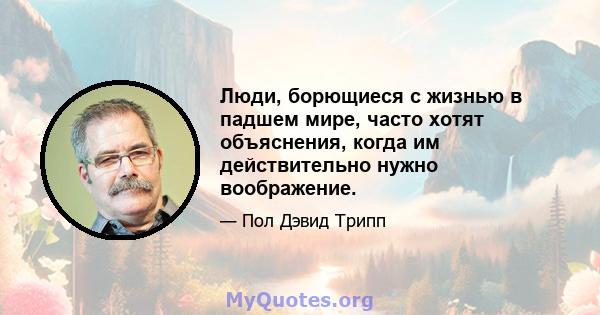 Люди, борющиеся с жизнью в падшем мире, часто хотят объяснения, когда им действительно нужно воображение.

— Пол Дэвид Трипп

MyQuotes.org